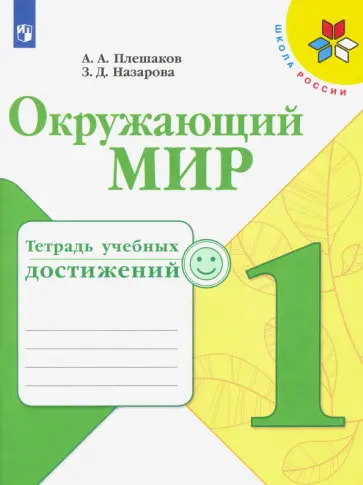 ШКОЛА РОССИИ

А. А. Плешаков
З. Д. Назарова

Окружающий
МИР

Тетрадь учебных
достижений

1